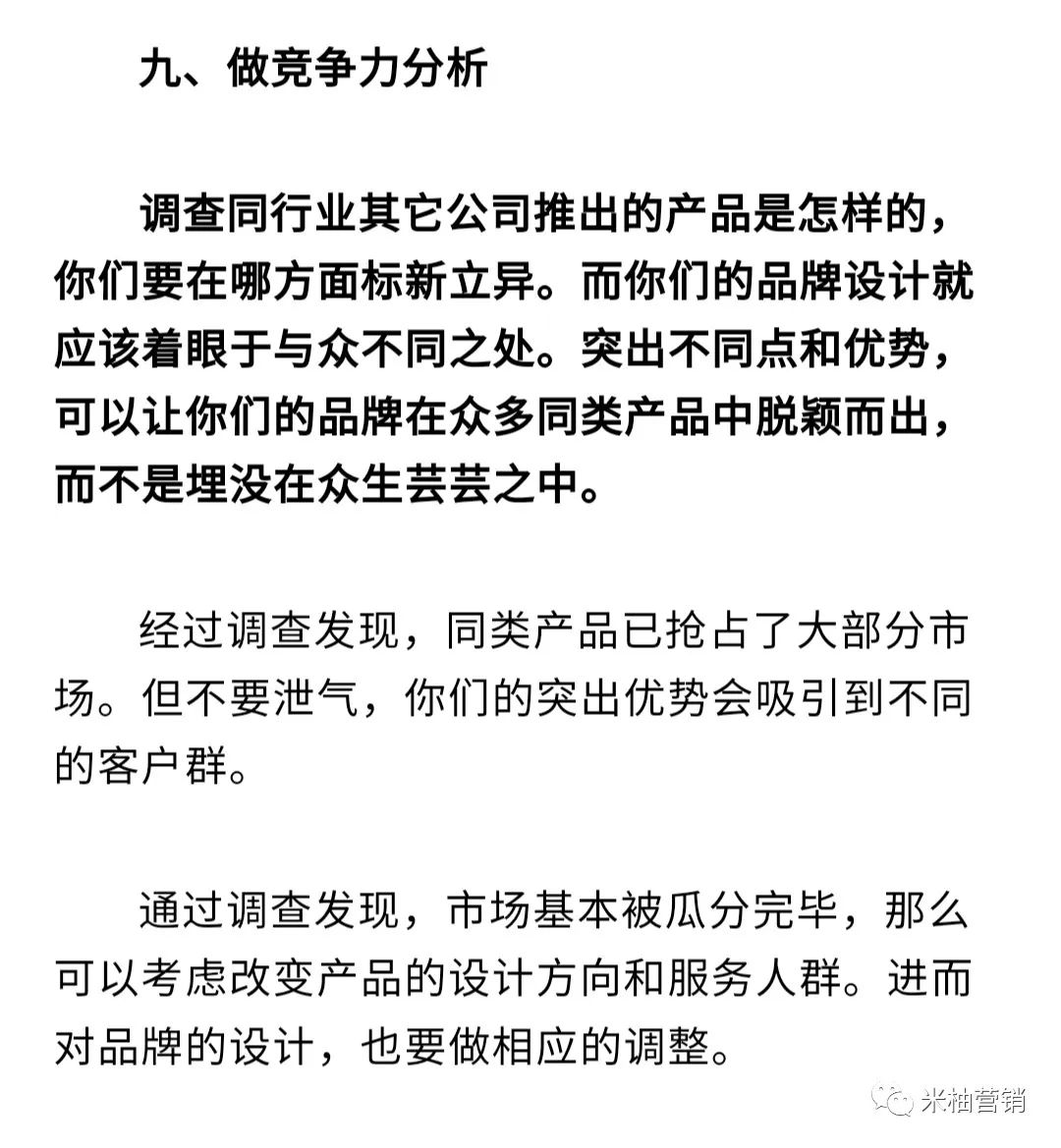 九、做竞争力分析

调查同行业其它公司推出的产品是怎样的，你们要在哪方面标新立异。而你们的品牌设计就应该着眼于与众不同之处。突出不同点和优势，可以让你们的品牌在众多同类产品中脱颖而出，而不是埋没在众生芸芸之中。

经过调查发现，同类产品已抢占了大部分市场。但不要泄气，你们的突出优势会吸引到不同的客户群。

通过调查发现，市场基本被瓜分完毕，那么可以考虑改变产品的设计方向和服务人群。进而对品牌的设计，也要做相应的调整。

米柚营销